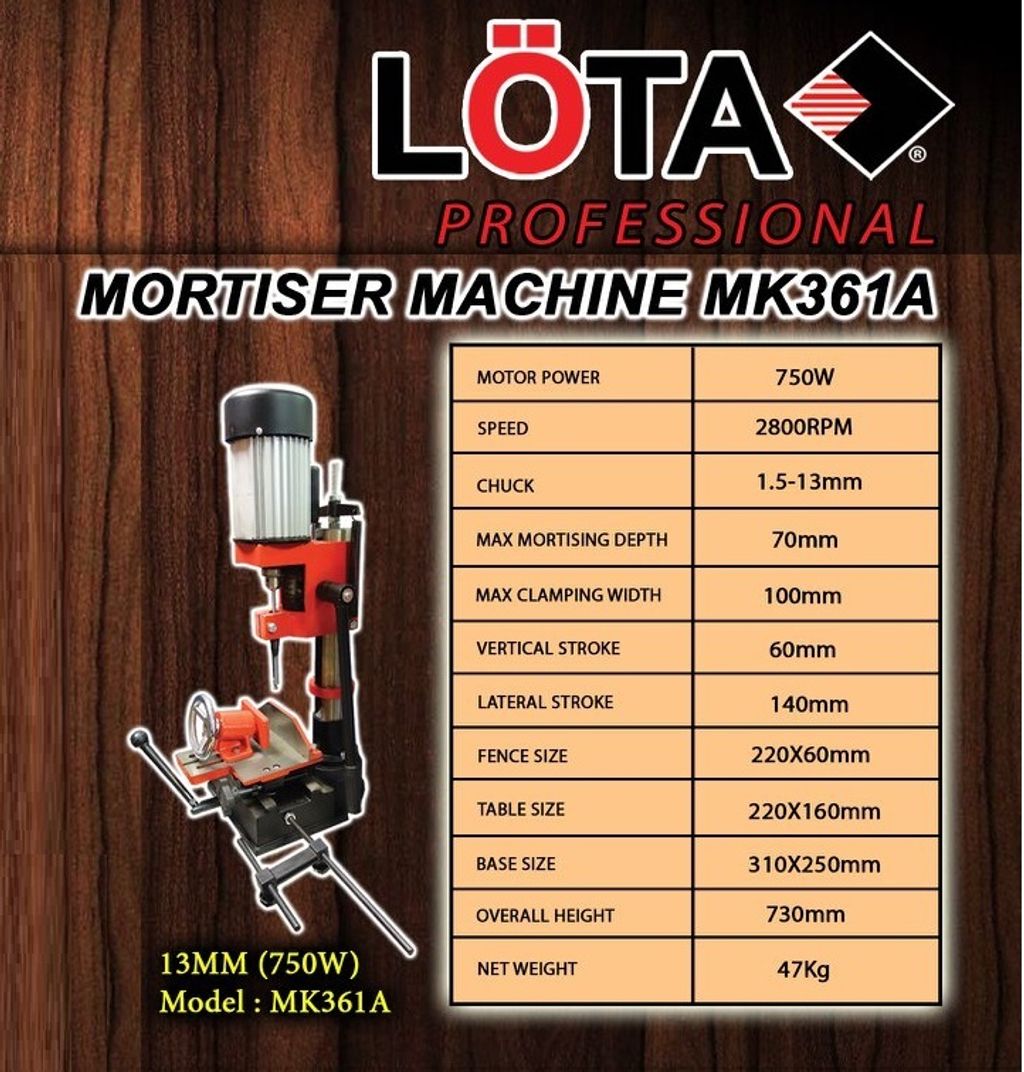 LÖTA®
PROFESSIONAL

MORTISER MACHINE MK361A

| MOTOR POWER | 750W |
|---|---|
| SPEED | 2800RPM |
| CHUCK | 1.5-13mm |
| MAX MORTISING DEPTH | 70mm |
| MAX CLAMPING WIDTH | 100mm |
| VERTICAL STROKE | 60mm |
| LATERAL STROKE | 140mm |
| FENCE SIZE | 220X60mm |
| TABLE SIZE | 220X160mm |
| BASE SIZE | 310X250mm |
| OVERALL HEIGHT | 730mm |
| NET WEIGHT | 47Kg |

13MM (750W)
Model : MK361A